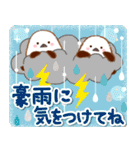 豪雨に
気をつけてね